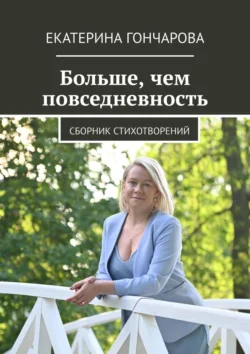 ЕКАТЕРИНА ГОНЧАРОВА

Больше, чем повседневность

СБОРНИК СТИХОТВОРЕНИЙ